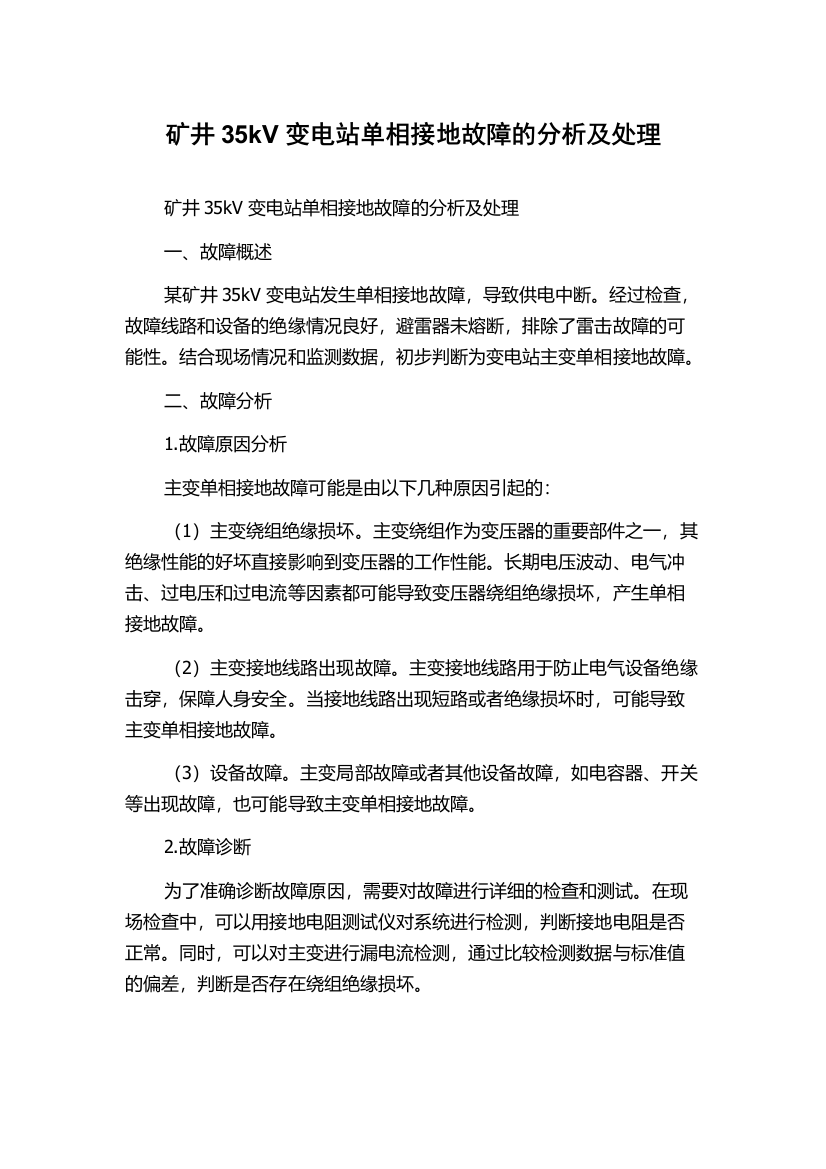 矿井 35kV 变电站单相接地故障的分析及处理

矿井 35kV 变电站单相接地故障的分析及处理

一、故障概述

某矿井 35kV 变电站发生单相接地故障，导致供电中断。经过检查，故障线路和设备的绝缘情况良好，避雷器未熔断，排除了雷击故障的可能性。结合现场情况和监测数据，初步判断为变电站主变单相接地故障。

二、故障分析

1.故障原因分析

主变单相接地故障可能是由以下几种原因引起的：

（1）主变绕组绝缘损坏。主变绕组作为变压器的重要部件之一，其绝缘性能的好坏直接影响到变压器的工作性能。长期电压波动、电气冲击、过电压和过电流等因素都可能导致变压器绕组绝缘损坏，产生单相接地故障。

（2）主变接地线路出现故障。主变接地线路用于防止电气设备绝缘击穿，保障人身安全。当接地线路出现短路或者绝缘损坏时，可能导致主变单相接地故障。

（3）设备故障。主变局部故障或者其他设备故障，如电容器、开关等出现故障，也可能导致主变单相接地故障。

2.故障诊断

为了准确诊断故障原因，需要对故障进行详细的检查和测试。在现场检查中，可以用接地电阻测试仪对系统进行检测，判断接地电阻是否正常。同时，可以对主变进行漏电流检测，通过比较检测数据与标准值的偏差，判断是否存在绕组绝缘损坏。